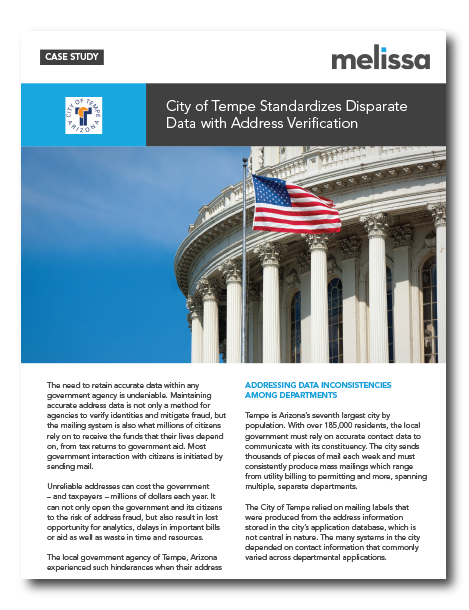 CASE STUDY

melissa

CITY OF TEMPE ARIZONA

City of Tempe Standardizes Disparate Data with Address Verification

The need to retain accurate data within any government agency is undeniable. Maintaining accurate address data is not only a method for agencies to verify identities and mitigate fraud, but the mailing system is also what millions of citizens rely on to receive the funds that their lives depend on, from tax returns to government aid. Most government interaction with citizens is initiated by sending mail.

Unreliable addresses can cost the government – and taxpayers – millions of dollars each year. It can not only open the government and its citizens to the risk of address fraud, but also result in lost opportunity for analytics, delays in important bills or aid as well as waste in time and resources.

The local government agency of Tempe, Arizona experienced such hinderances when their address

ADDRESSING DATA INCONSISTENCIES AMONG DEPARTMENTS

Tempe is Arizona's seventh largest city by population. With over 185,000 residents, the local government must rely on accurate contact data to communicate with its constituency. The city sends thousands of pieces of mail each week and must consistently produce mass mailings which range from utility billing to permitting and more, spanning multiple, separate departments.

The City of Tempe relied on mailing labels that were produced from the address information stored in the city's application database, which is not central in nature. The many systems in the city depended on contact information that commonly varied across departmental applications.